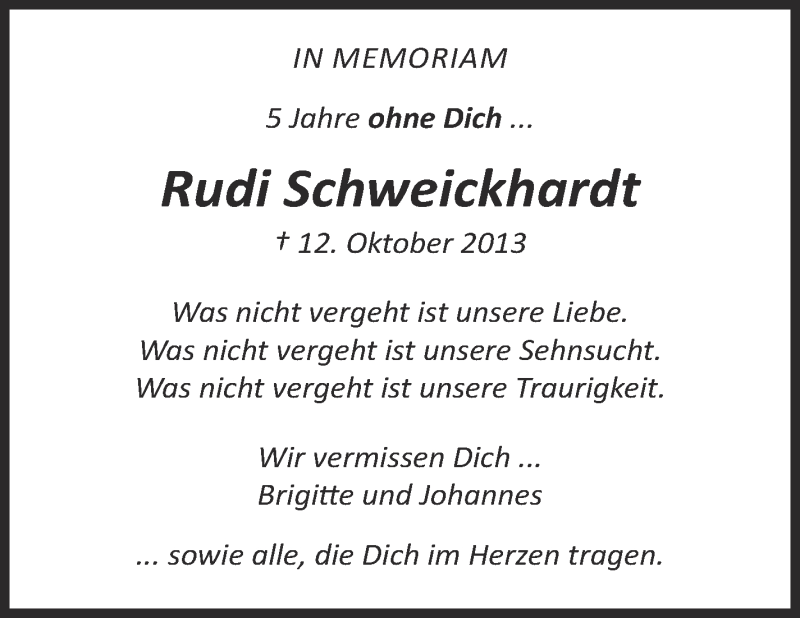 IN MEMORIAM

5 Jahre ohne Dich ...

Rudi Schweickhardt

† 12. Oktober 2013

Was nicht vergeht ist unsere Liebe.
Was nicht vergeht ist unsere Sehnsucht.
Was nicht vergeht ist unsere Traurigkeit.

Wir vermissen Dich ...
Brigitte und Johannes

... sowie alle, die Dich im Herzen tragen.